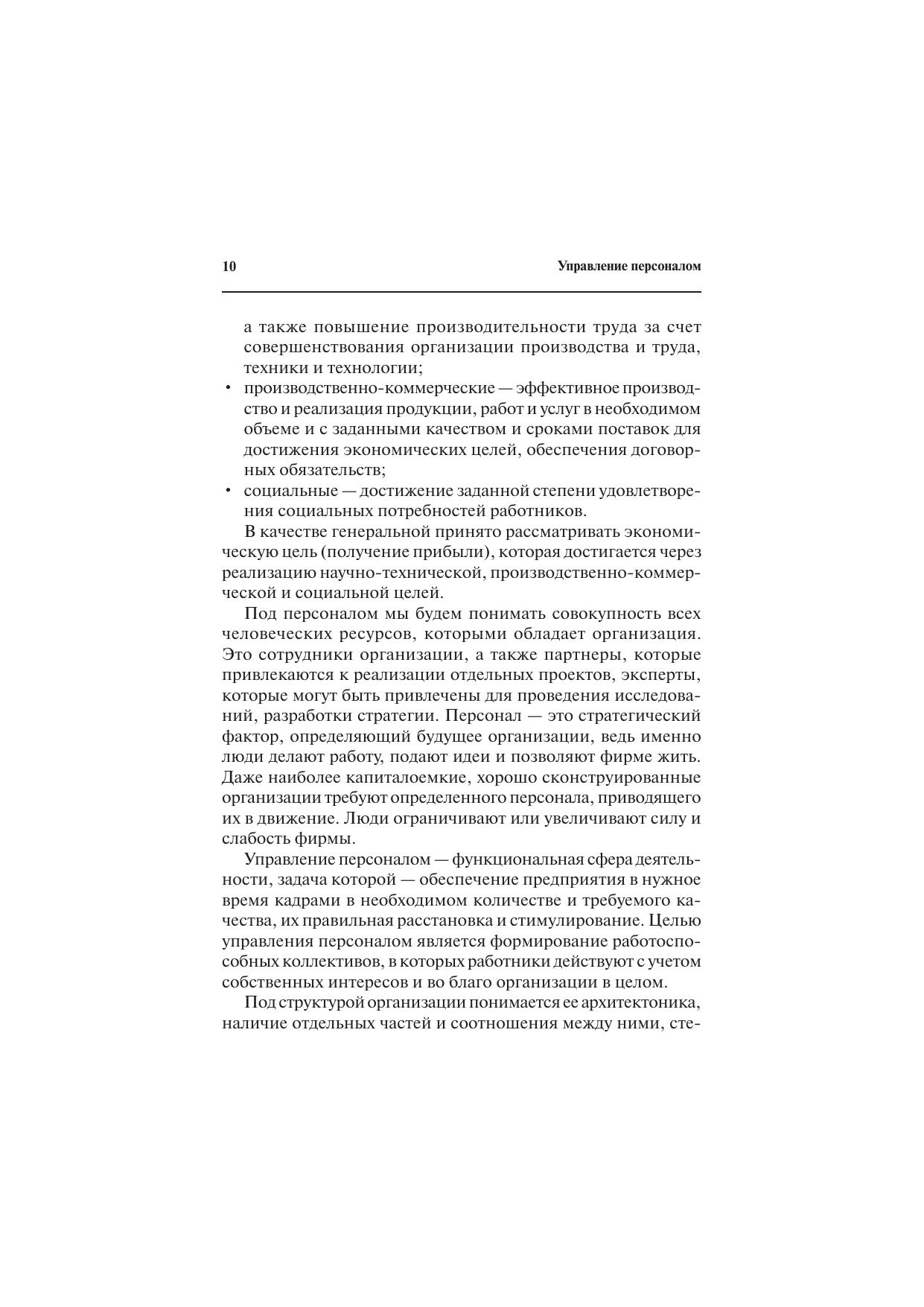 10 Управление персоналом

а также повышение производительности труда за счет совершенствования организации производства и труда, техники и технологии;

• производственно-коммерческие — эффективное производство и реализация продукции, работ и услуг в необходимом объеме и с заданными качеством и сроками поставок для достижения экономических целей, обеспечения договорных обязательств;

• социальные — достижение заданной степени удовлетворения социальных потребностей работников.

В качестве генеральной принято рассматривать экономическую цель (получение прибыли), которая достигается через реализацию научно-технической, производственно-коммерческой и социальной целей.

Под персоналом мы будем понимать совокупность всех человеческих ресурсов, которыми обладает организация. Это сотрудники организации, а также партнеры, которые привлекаются к реализации отдельных проектов, эксперты, которые могут быть привлечены для проведения исследований, разработки стратегии. Персонал — это стратегический фактор, определяющий будущее организации, ведь именно люди делают работу, подают идеи и позволяют фирме жить. Даже наиболее капиталоемкие, хорошо сконструированные организации требуют определенного персонала, приводящего их в движение. Люди ограничивают или увеличивают силу и слабость фирмы.

Управление персоналом — функциональная сфера деятельности, задача которой — обеспечение предприятия в нужное время кадрами в необходимом количестве и требуемого качества, их правильная расстановка и стимулирование. Целью управления персоналом является формирование работоспособных коллективов, в которых работники действуют с учетом собственных интересов и во благо организации в целом.

Под структурой организации понимается ее архитектоника, наличие отдельных частей и соотношения между ними, сте-